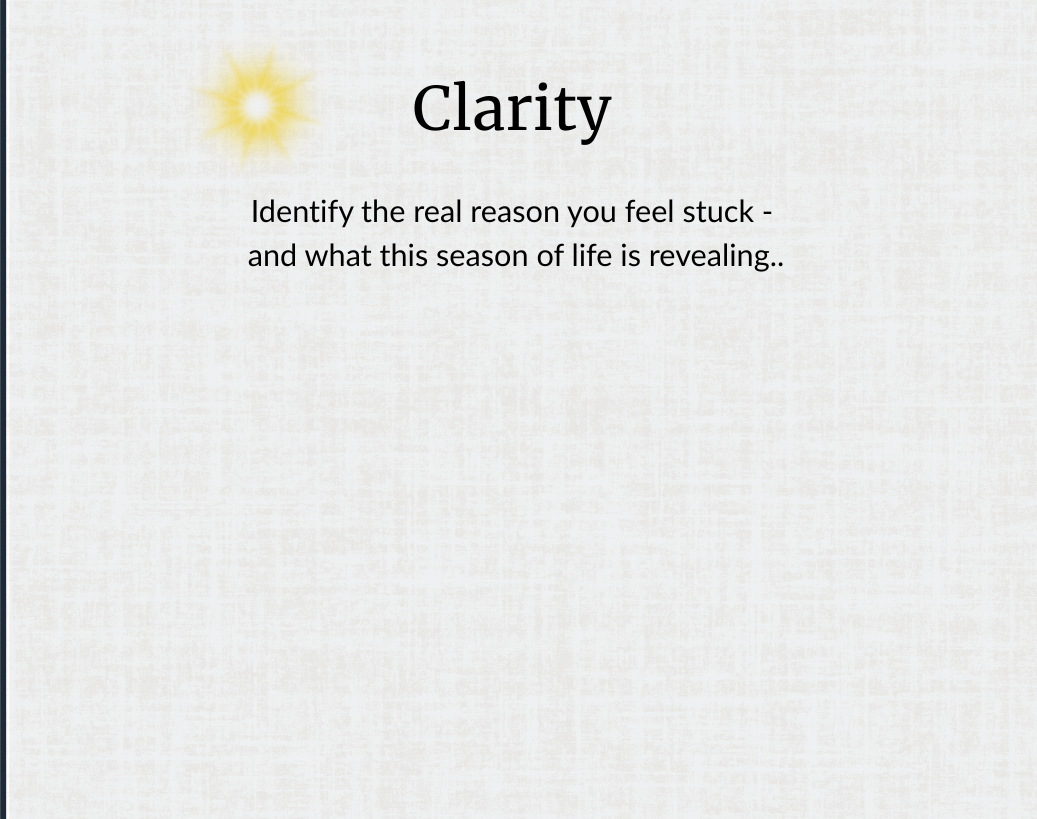 Clarity

Identify the real reason you feel stuck - and what this season of life is revealing..